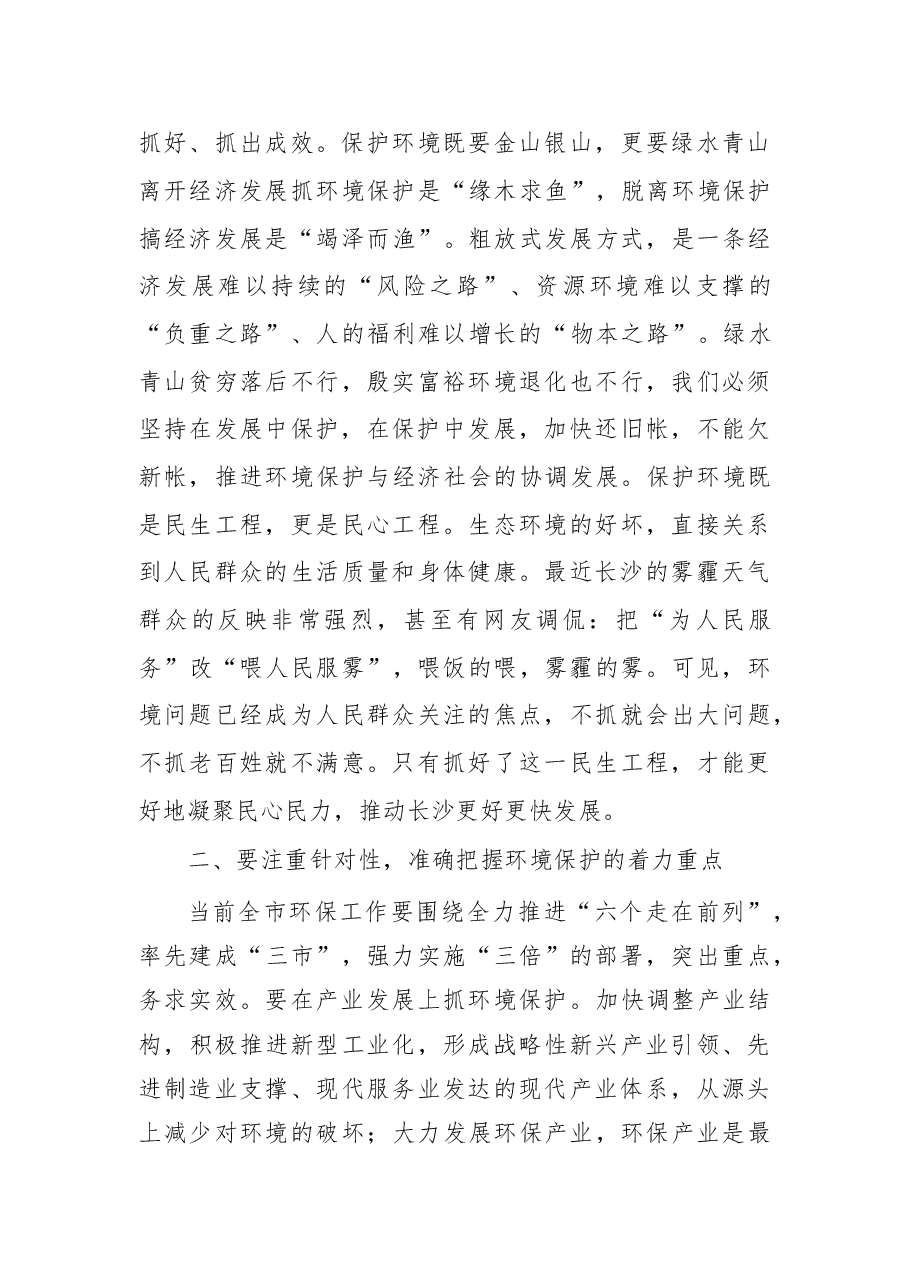 抓好、抓出成效。保护环境既要金山银山，更要绿水青山离开经济发展抓环境保护是“缘木求鱼”，脱离环境保护搞经济发展是“竭泽而渔”。粗放式发展方式，是一条经济发展难以持续的“风险之路”、资源环境难以支撑的“负重之路”、人的福利难以增长的“物本之路”。绿水青山贫穷落后不行，殷实富裕环境退化也不行，我们必须坚持在发展中保护，在保护中发展，加快还旧帐，不能欠新帐，推进环境保护与经济社会的协调发展。保护环境既是民生工程，更是民心工程。生态环境的好坏，直接关系到人民群众的生活质量和身体健康。最近长沙的雾霾天气群众的反映非常强烈，甚至有网友调侃：把“为人民服务”改“喂人民服雾”，喂饭的喂，雾霾的雾。可见，环境问题已经成为人民群众关注的焦点，不抓就会出大问题，不抓老百姓就不满意。只有抓好了这一民生工程，才能更好地凝聚民心民力，推动长沙更好更快发展。

二、要注重针对性，准确把握环境保护的着力重点

当前全市环保工作要围绕全力推进“六个走在前列”，率先建成“三市”，强力实施“三倍”的部署，突出重点，务求实效。要在产业发展上抓环境保护。加快调整产业结构，积极推进新型工业化，形成战略性新兴产业引领、先进制造业支撑、现代服务业发达的现代产业体系，从源头上减少对环境的破坏；大力发展环保产业，环保产业是最